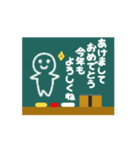 あけまして
おめでとう
今年も
よろしくね